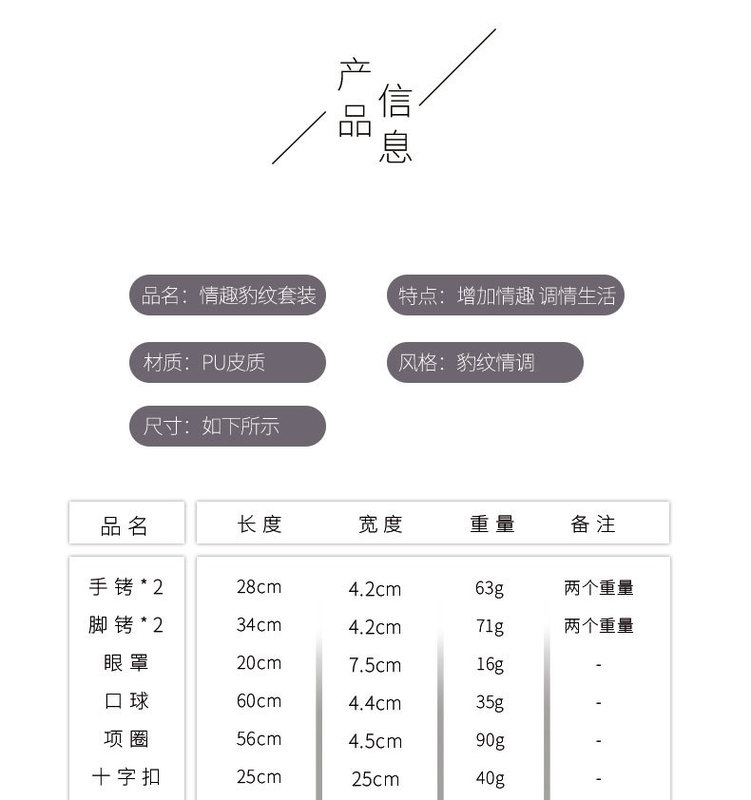 产品信息

品名：情趣豹纹套装

特点：增加情趣 调情生活

材质：PU皮质

风格：豹纹情调

尺寸：如下所示

| 品名 | 长度 | 宽度 | 重量 | 备注 |
|---|---|---|---|---|
| 手铐*2 | 28cm | 4.2cm | 63g | 两个重量 |
| 脚铐*2 | 34cm | 4.2cm | 71g | 两个重量 |
| 眼罩 | 20cm | 7.5cm | 16g | - |
| 口球 | 60cm | 4.4cm | 35g | - |
| 项圈 | 56cm | 4.5cm | 90g | - |
| 十字扣 | 25cm | 25cm | 40g | - |